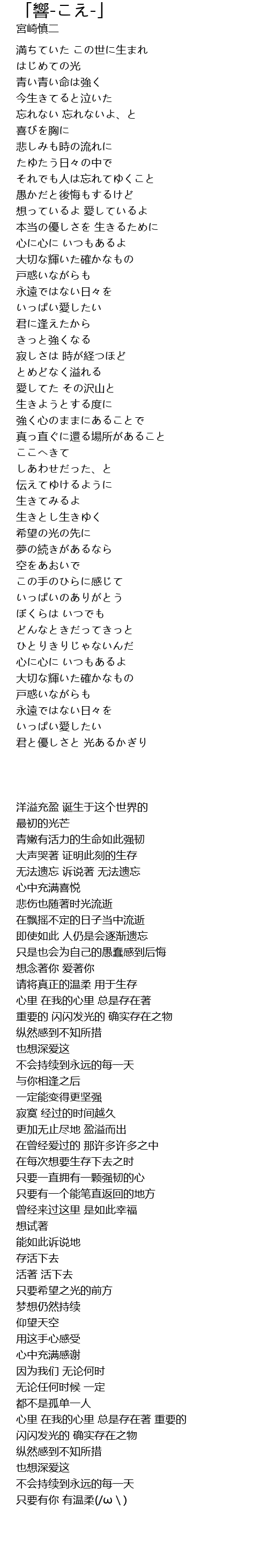 「響-こえ-」
宮崎慎二

満ちていた この世に生まれ
はじめての光
青い青い命は強く
今生きてると泣いた
忘れない 忘れないよ、と
喜びを胸に
悲しみも時の流れに
たゆたう日々の中で
それでも人は忘れてゆくこと
愚かだと後悔もするけど
想っているよ 愛しているよ
本当の優しさを 生きるために
心に心に いつもあるよ
大切な輝いた確かなもの
戸惑いながらも
永遠ではない日々を
いっぱい愛したい
君に逢えたから
きっと強くなる
寂しさは 時が経つほど
とめどなく溢れる
愛してた その沢山と
生きようとする度に
強く心のままにあることで
真っ直ぐに還る場所があること
ここへきて
しあわせだった、と
伝えてゆけるように
生きてみるよ
生きとし生きゆく
希望の光の先に
夢の続きがあるなら
空をあおいで
この手のひらに感じて
いっぱいのありがとう
ぼくらは いつでも
どんなときだってきっと
ひとりきりじゃないんだ
心に心に いつもあるよ
大切な輝いた確かなもの
戸惑いながらも
永遠ではない日々を
いっぱい愛したい
君と優しさと 光あるかぎり

洋溢充盈 诞生于这个世界的
最初的光芒
青嫩有活力的生命如此强韧
大声哭著 证明此刻的生存
无法遗忘 诉说著 无法遗忘
心中充满喜悦
悲伤也随著时光流逝
在飘摇不定的日子当中流逝
即使如此 人仍是会逐渐遗忘
只是也会为自己的愚蠢感到后悔
想念著你 爱著你
请将真正的温柔 用于生存
心里 在我的心里 总是存在著
重要的 闪闪发光的 确实存在之物
纵然感到不知所措
也想深爱这
不会持续到永远的每一天
与你相逢之后
一定能变得更坚强
寂寞 经过的时间越久
更加无止尽地 盈溢而出
在曾经爱过的 那许多许多之中
在每次想要生存下去之时
只要一直拥有一颗强韧的心
只要有一个能笔直返回的地方
曾经来过这里 是如此幸福
想试著
能如此诉说地
存活下去
活著 活下去
只要希望之光的前方
梦想仍然持续
仰望天空
用这手心感受
心中充满感谢
因为我们 无论何时
无论任何时候 一定
都不是孤单一人
心里 在我的心里 总是存在著 重要的
闪闪发光的 确实存在之物
纵然感到不知所措
也想深爱这
不会持续到永远的每一天
只要有你 有温柔(/ω\)